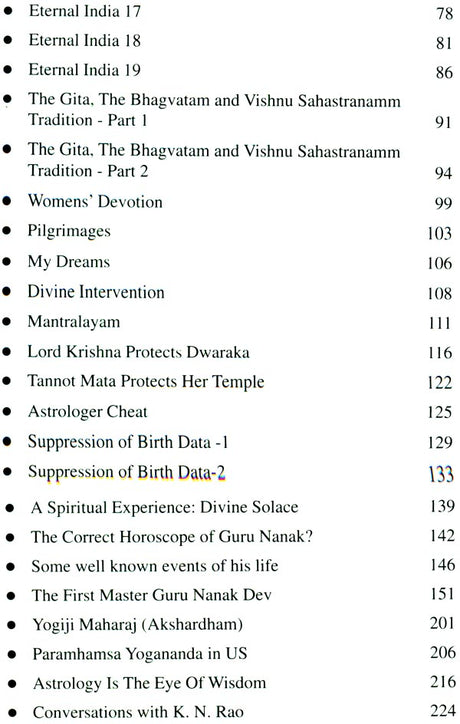 • Eternal India 17 78
• Eternal India 18 81
• Eternal India 19 86
• The Gita, The Bhagvatam and Vishnu Sahastranamm Tradition - Part 1 91
• The Gita, The Bhagvatam and Vishnu Sahastranamm Tradition - Part 2 94
• Womens' Devotion 99
• Pilgrimages 103
• My Dreams 106
• Divine Intervention 108
• Mantralayam 111
• Lord Krishna Protects Dwaraka 116
• Tannot Mata Protects Her Temple 122
• Astrologer Cheat 125
• Suppression of Birth Data -1 129
• Suppression of Birth Data-2 133
• A Spiritual Experience: Divine Solace 139
• The Correct Horoscope of Guru Nanak? 142
• Some well known events of his life 146
• The First Master Guru Nanak Dev 151
• Yogiji Maharaj (Akshardham) 201
• Paramhamsa Yogananda in US 206
• Astrology Is The Eye Of Wisdom 216
• Conversations with K. N. Rao 224